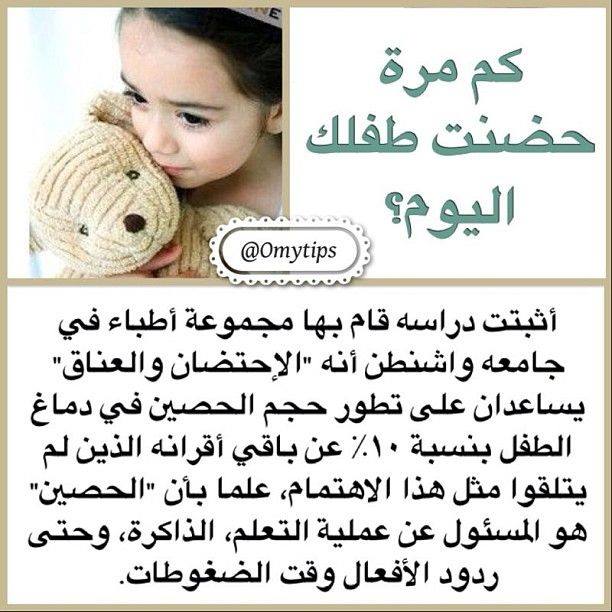 كم مرة
حضنت طفلك
اليوم؟

@0mytips

أثبتت دراسه قام بها مجموعة أطباء في جامعه واشنطن أنه "الإحتضان والعناق" يساعدان على تطور حجم الحصين في دماغ الطفل بنسبة ١٠٪ عن باقي أقرانه الذين لم يتلقوا مثل هذا الاهتمام، علما بأن "الحصين" هو المسئول عن عملية التعلم، الذاكرة، وحتى ردود الأفعال وقت الضغوطات.